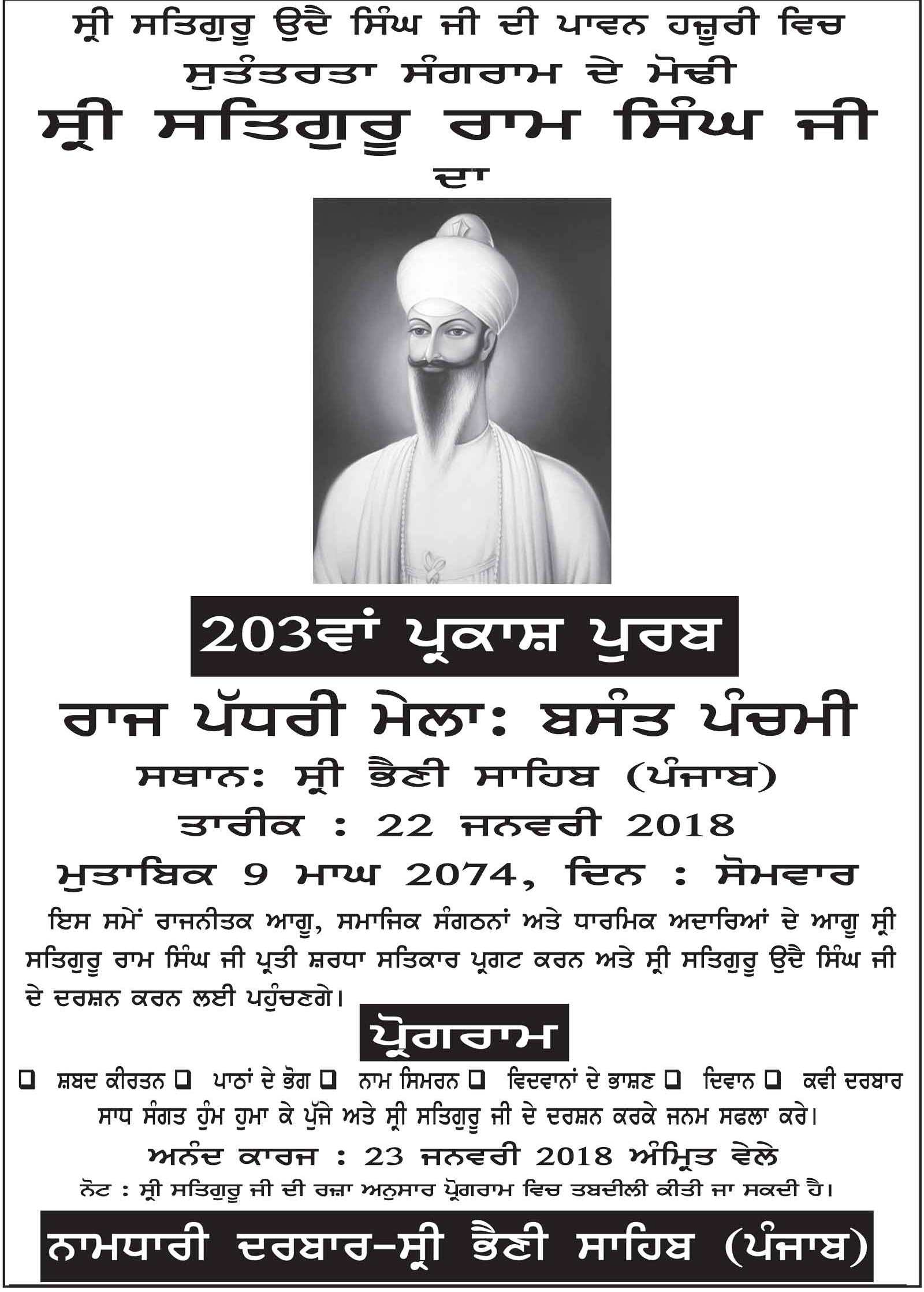 ਸ੍ਰੀ ਸਤਿਗੁਰੂ ਉਦੈ ਸਿੰਘ ਜੀ ਦੀ ਪਾਵਨ ਹਜ਼ੂਰੀ ਵਿਚ
ਸੁਤੰਤਰਤਾ ਸੰਗਰਾਮ ਦੇ ਮੋਢੀ
ਸ੍ਰੀ ਸਤਿਗੁਰੂ ਰਾਮ ਸਿੰਘ ਜੀ
ਦਾ

203ਵਾਂ ਪ੍ਰਕਾਸ਼ ਪੁਰਬ

ਰਾਜ ਪੱਧਰੀ ਮੇਲਾ: ਬਸੰਤ ਪੰਚਮੀ
ਸਥਾਨ: ਸ੍ਰੀ ਭੈਣੀ ਸਾਹਿਬ (ਪੰਜਾਬ)
ਤਾਰੀਕ : 22 ਜਨਵਰੀ 2018
ਮੁਤਾਬਿਕ 9 ਮਾਘ 2074, ਦਿਨ : ਸੋਮਵਾਰ

ਇਸ ਸਮੇਂ ਰਾਜਨੀਤਕ ਆਗੂ, ਸਮਾਜਿਕ ਸੰਗਠਨਾਂ ਅਤੇ ਧਾਰਮਿਕ ਅਦਾਰਿਆਂ ਦੇ ਆਗੂ ਸ੍ਰੀ ਸਤਿਗੁਰੂ ਰਾਮ ਸਿੰਘ ਜੀ ਪ੍ਰਤੀ ਸ਼ਰਧਾ ਸਤਿਕਾਰ ਪ੍ਰਗਟ ਕਰਨ ਅਤੇ ਸ੍ਰੀ ਸਤਿਗੁਰੂ ਉਦੈ ਸਿੰਘ ਜੀ ਦੇ ਦਰਸ਼ਨ ਕਰਨ ਲਈ ਪਹੁੰਚਣਗੇ।

ਪ੍ਰੋਗਰਾਮ

☐ ਸ਼ਬਦ ਕੀਰਤਨ ☐ ਪਾਠਾਂ ਦੇ ਭੋਗ ☐ ਨਾਮ ਸਿਮਰਨ ☐ ਵਿਦਵਾਨਾਂ ਦੇ ਭਾਸ਼ਣ ☐ ਦਿਵਾਨ ☐ ਕਵੀ ਦਰਬਾਰ

ਸਾਧ ਸੰਗਤ ਹੁੰਮ ਹੁਮਾ ਕੇ ਪੁੱਜੇ ਅਤੇ ਸ੍ਰੀ ਸਤਿਗੁਰੂ ਜੀ ਦੇ ਦਰਸ਼ਨ ਕਰਕੇ ਜਨਮ ਸਫਲਾ ਕਰੇ।

ਅਨੰਦ ਕਾਰਜ : 23 ਜਨਵਰੀ 2018 ਅੰਮ੍ਰਿਤ ਵੇਲੇ

ਨੋਟ : ਸ੍ਰੀ ਸਤਿਗੁਰੂ ਜੀ ਦੀ ਰਜ਼ਾ ਅਨੁਸਾਰ ਪ੍ਰੋਗਰਾਮ ਵਿਚ ਤਬਦੀਲੀ ਕੀਤੀ ਜਾ ਸਕਦੀ ਹੈ।

ਨਾਮਧਾਰੀ ਦਰਬਾਰ-ਸ੍ਰੀ ਭੈਣੀ ਸਾਹਿਬ (ਪੰਜਾਬ)